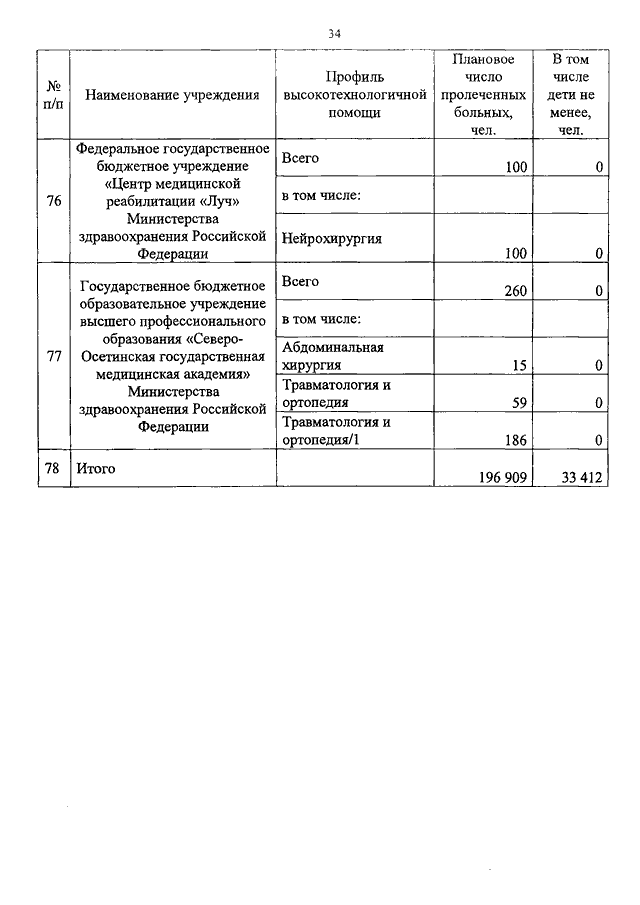 34

| № п/п | Наименование учреждения | Профиль высокотехнологичной помощи | Плановое число пролеченных больных, чел. | В том числе дети не менее, чел. |
|---|---|---|---|---|
| 76 | Федеральное государственное бюджетное учреждение «Центр медицинской реабилитации «Луч» Министерства здравоохранения Российской Федерации | Всего | 100 | 0 |
| | | в том числе: | | |
| | | Нейрохирургия | 100 | 0 |
| 77 | Государственное бюджетное образовательное учреждение высшего профессионального образования «Северо-Осетинская государственная медицинская академия» Министерства здравоохранения Российской Федерации | Всего | 260 | 0 |
| | | в том числе: | | |
| | | Абдоминальная хирургия | 15 | 0 |
| | | Травматология и ортопедия | 59 | 0 |
| | | Травматология и ортопедия/1 | 186 | 0 |
| 78 | Итого | | 196 909 | 33 412 |